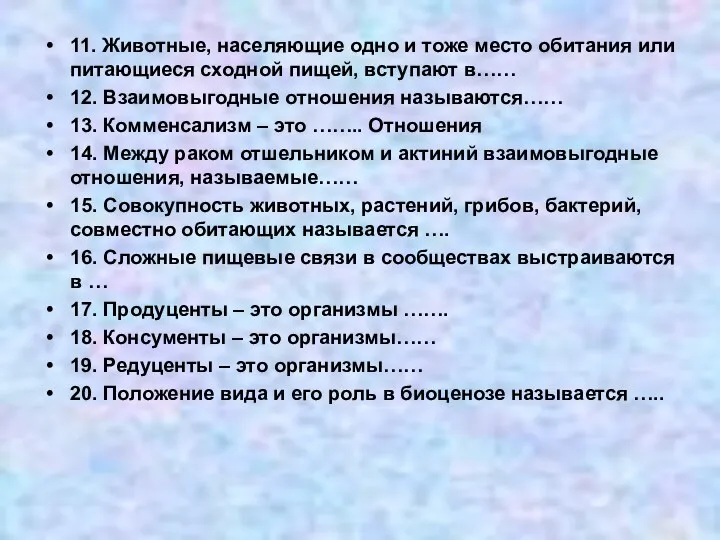 • 11. Животные, населяющие одно и тоже место обитания или питающиеся сходной пищей, вступают в……

• 12. Взаимовыгодные отношения называются……

• 13. Комменсализм – это ……... Отношения

• 14. Между раком отшельником и актиний взаимовыгодные отношения, называемые……

• 15. Совокупность животных, растений, грибов, бактерий, совместно обитающих называется ….

• 16. Сложные пищевые связи в сообществах выстраиваются в …

• 17. Продуценты – это организмы …….

• 18. Консументы – это организмы……

• 19. Редуценты – это организмы……

• 20. Положение вида и его роль в биоценозе называется …..